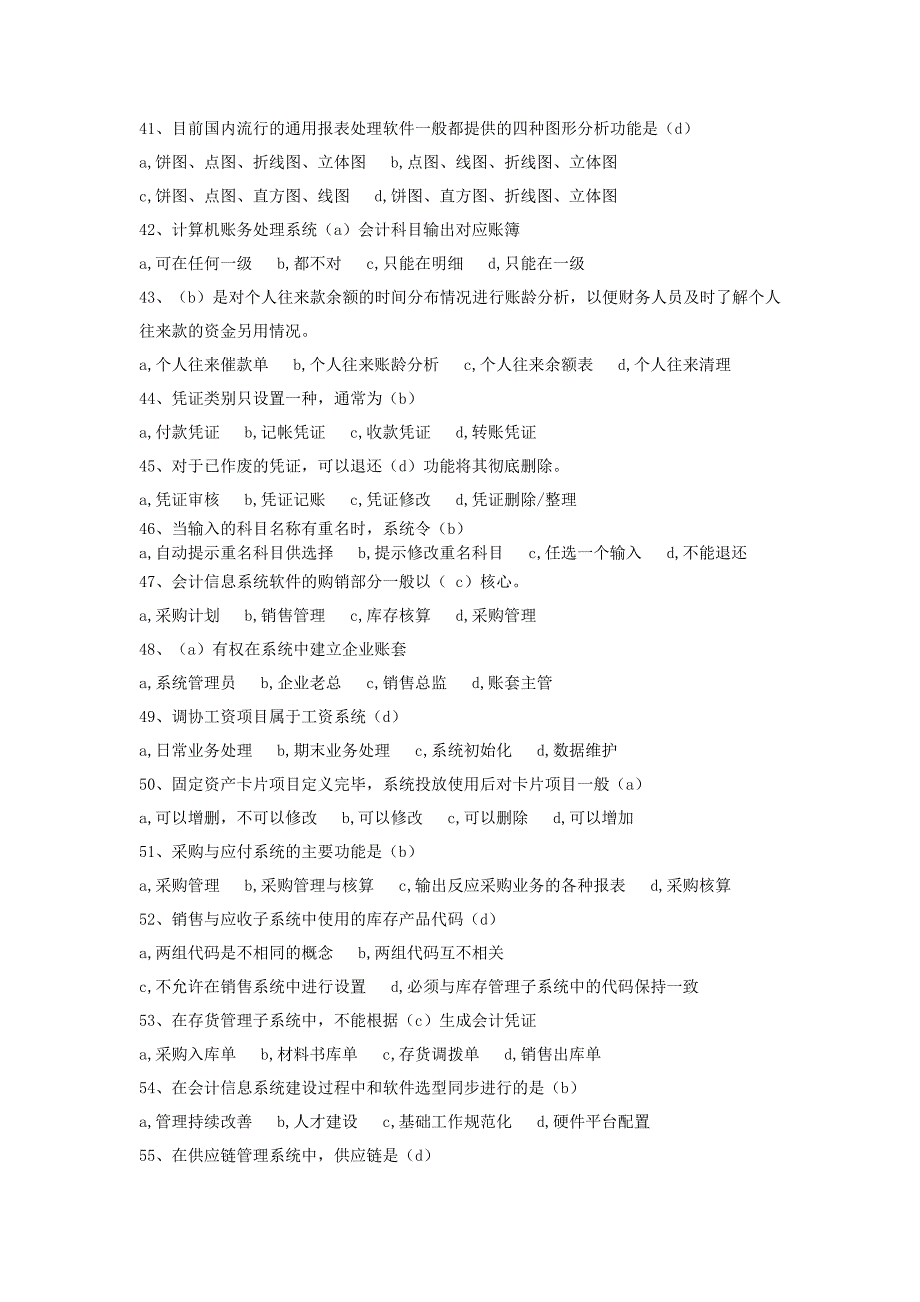 41、目前国内流行的通用报表处理软件一般都提供的四种图形分析功能是（d）

a,饼图、点图、折线图、立体图　b,点图、线图、折线图、立体图

c,饼图、点图、直方图、线图　d,饼图、直方图、折线图、立体图

42、计算机账务处理系统（a）会计科目输出对应账簿

a,可在任何一级　b,都不对　c,只能在明细　d,只能在一级

43、（b）是对个人往来款余额的时间分布情况进行账龄分析，以便财务人员及时了解个人往来款的资金另用情况。

a,个人往来催款单　b,个人往来账龄分析　c,个人往来余额表　d,个人往来清理

44、凭证类别只设置一种，通常为（b）

a,付款凭证　b,记帐凭证　c,收款凭证　d,转账凭证

45、对于已作废的凭证，可以退还（d）功能将其彻底删除。

a,凭证审核　b,凭证记账　c,凭证修改　d,凭证删除/整理

46、当输入的科目名称有重名时，系统令（b）

a,自动提示重名科目供选择　b,提示修改重名科目　c,任选一个输入　d,不能退还

47、会计信息系统软件的购销部分一般以（ c）核心。

a,采购计划　b,销售管理　c,库存核算　d,采购管理

48、（a）有权在系统中建立企业账套

a,系统管理员　b,企业老总　c,销售总监　d,账套主管

49、调协工资项目属于工资系统（d）

a,日常业务处理　b,期末业务处理　c,系统初始化　d,数据维护

50、固定资产卡片项目定义完毕，系统投放使用后对卡片项目一般（a）

a,可以增删，不可以修改　b,可以修改　c,可以删除　d,可以增加

51、采购与应付系统的主要功能是（b）

a,采购管理　b,采购管理与核算　c,输出反应采购业务的各种报表　d,采购核算

52、销售与应收子系统中使用的库存产品代码（d）

a,两组代码是不相同的概念　b,两组代码互不相关

c,不允许在销售系统中进行设置　d,必须与库存管理子系统中的代码保持一致

53、在存货管理子系统中，不能根据（c）生成会计凭证

a,采购入库单　b,材料书库单　c,存货调拨单　d,销售出库单

54、在会计信息系统建设过程中和软件选型同步进行的是（b）

a,管理持续改善　b,人才建设　c,基础工作规范化　d,硬件平台配置

55、在供应链管理系统中，供应链是（d）